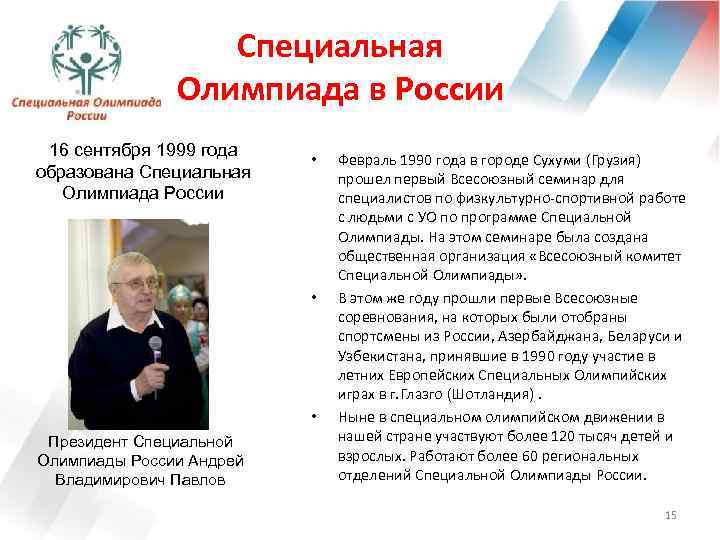 Специальная Олимпиада России

Специальная Олимпиада в России

16 сентября 1999 года образована Специальная Олимпиада России

Президент Специальной Олимпиады России Андрей Владимирович Павлов

• Февраль 1990 года в городе Сухуми (Грузия) прошел первый Всесоюзный семинар для специалистов по физкультурно-спортивной работе с людьми с УО по программе Специальной Олимпиады. На этом семинаре была создана общественная организация «Всесоюзный комитет Специальной Олимпиады».

• В этом же году прошли первые Всесоюзные соревнования, на которых были отобраны спортсмены из России, Азербайджана, Беларуси и Узбекистана, принявшие в 1990 году участие в летних Европейских Специальных Олимпийских играх в г.Глазго (Шотландия) .

• Ныне в специальном олимпийском движении в нашей стране участвуют более 120 тысяч детей и взрослых. Работают более 60 региональных отделений Специальной Олимпиады России.

15